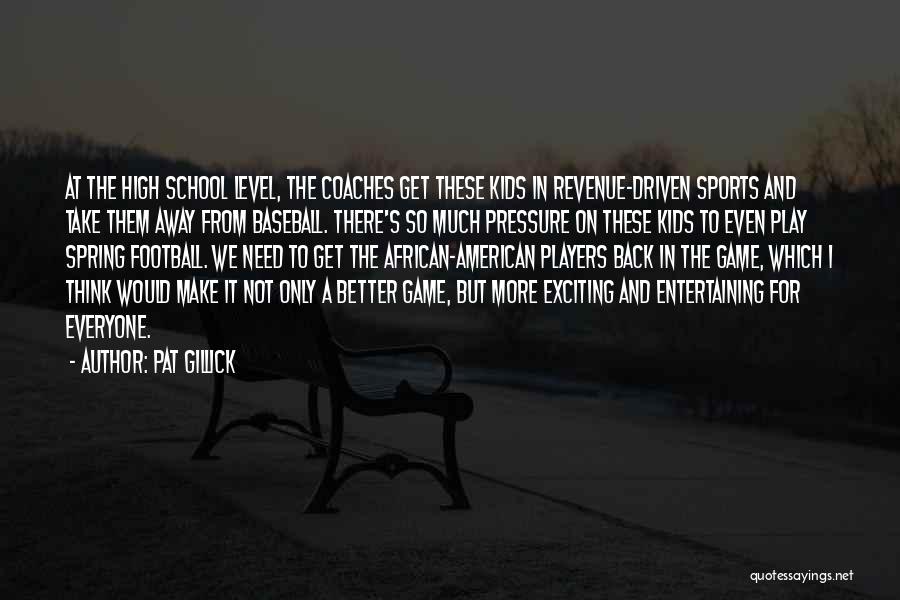 AT THE HIGH SCHOOL LEVEL, THE COACHES GET THESE KIDS IN REVENUE-DRIVEN SPORTS AND TAKE THEM AWAY FROM BASEBALL. THERE'S SO MUCH PRESSURE ON THESE KIDS TO EVEN PLAY SPRING FOOTBALL. WE NEED TO GET THE AFRICAN-AMERICAN PLAYERS BACK IN THE GAME, WHICH I THINK WOULD MAKE IT NOT ONLY A BETTER GAME, BUT MORE EXCITING AND ENTERTAINING FOR EVERYONE.

- AUTHOR: PAT GILLICK

quotessayings.net